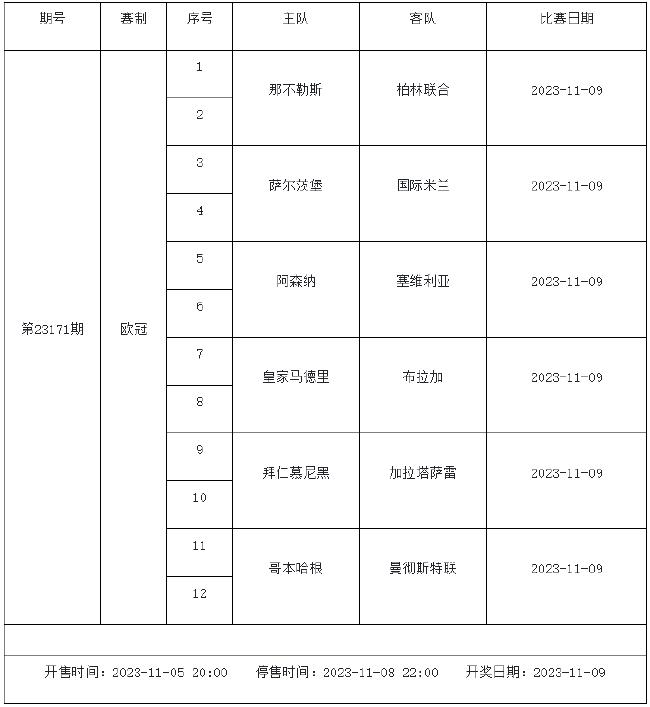 | 期号 | 赛制 | 序号 | 主队 | 客队 | 比赛日期 |
|---|---|---|---|---|---|
| 第23171期 | 欧冠 | 1 | 那不勒斯 | 柏林联合 | 2023-11-09 |
| | | 2 | | | |
| | | 3 | 萨尔茨堡 | 国际米兰 | 2023-11-09 |
| | | 4 | | | |
| | | 5 | 阿森纳 | 塞维利亚 | 2023-11-09 |
| | | 6 | | | |
| | | 7 | 皇家马德里 | 布拉加 | 2023-11-09 |
| | | 8 | | | |
| | | 9 | 拜仁慕尼黑 | 加拉塔萨雷 | 2023-11-09 |
| | | 10 | | | |
| | | 11 | 哥本哈根 | 曼彻斯特联 | 2023-11-09 |
| | | 12 | | | |

开售时间：2023-11-05 20:00　停售时间：2023-11-08 22:00　开奖日期：2023-11-09